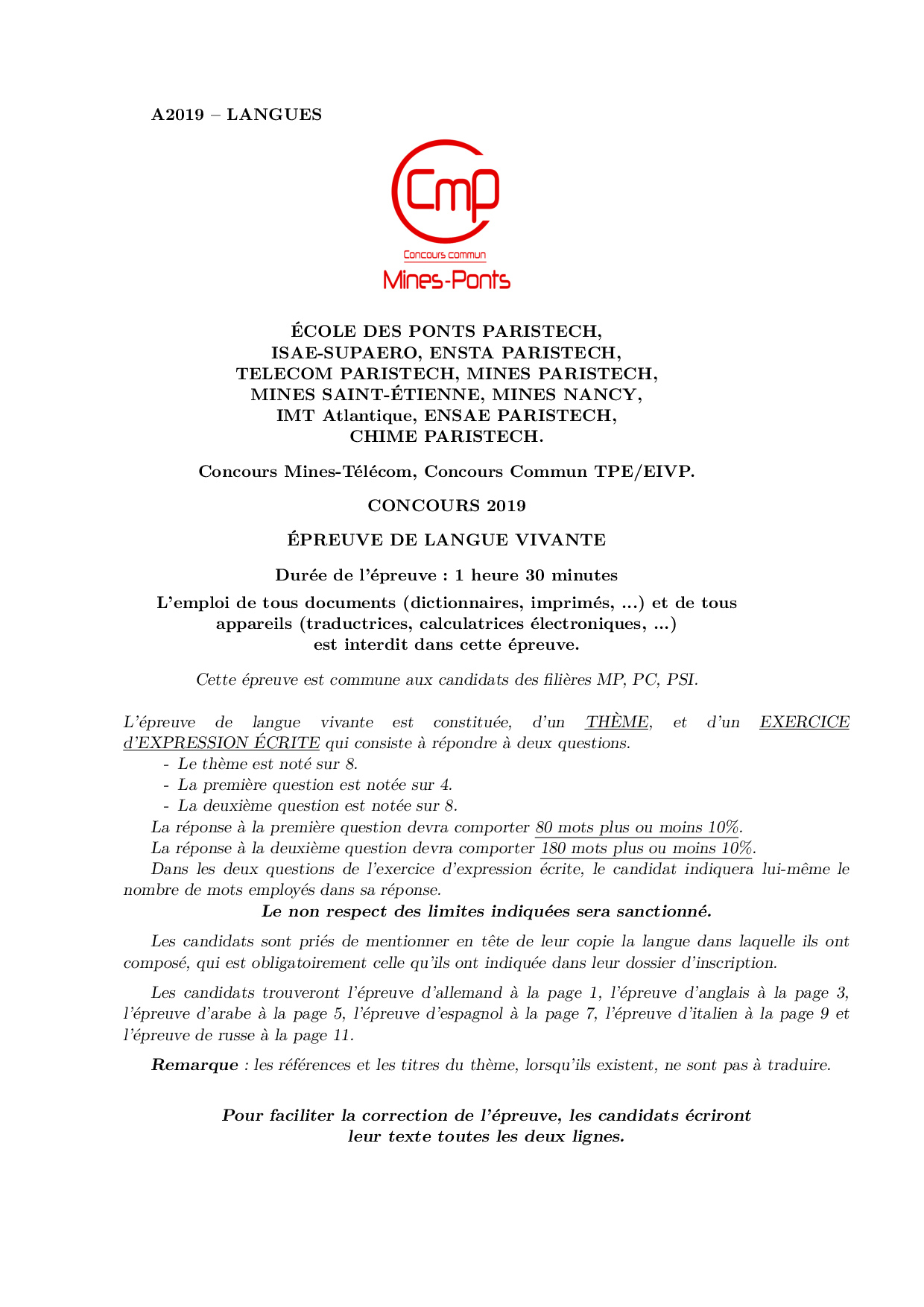 A2019 – LANGUES

Cmp
Concours commun
Mines-Ponts

ÉCOLE DES PONTS PARISTECH, ISAE-SUPAERO, ENSTA PARISTECH, TELECOM PARISTECH, MINES PARISTECH, MINES SAINT-ÉTIENNE, MINES NANCY, IMT Atlantique, ENSAE PARISTECH, CHIME PARISTECH.

Concours Mines-Télécom, Concours Commun TPE/EIVP.

CONCOURS 2019

ÉPREUVE DE LANGUE VIVANTE

Durée de l'épreuve : 1 heure 30 minutes

L'emploi de tous documents (dictionnaires, imprimés, ...) et de tous appareils (traductrices, calculatrices électroniques, ...) est interdit dans cette épreuve.

Cette épreuve est commune aux candidats des filières MP, PC, PSI.

L'épreuve de langue vivante est constituée, d'un THÈME, et d'un EXERCICE d'EXPRESSION ÉCRITE qui consiste à répondre à deux questions.
- Le thème est noté sur 8.
- La première question est notée sur 4.
- La deuxième question est notée sur 8.
La réponse à la première question devra comporter 80 mots plus ou moins 10%.
La réponse à la deuxième question devra comporter 180 mots plus ou moins 10%.
Dans les deux questions de l'exercice d'expression écrite, le candidat indiquera lui-même le nombre de mots employés dans sa réponse.
Le non respect des limites indiquées sera sanctionné.

Les candidats sont priés de mentionner en tête de leur copie la langue dans laquelle ils ont composé, qui est obligatoirement celle qu'ils ont indiquée dans leur dossier d'inscription.

Les candidats trouveront l'épreuve d'allemand à la page 1, l'épreuve d'anglais à la page 3, l'épreuve d'arabe à la page 5, l'épreuve d'espagnol à la page 7, l'épreuve d'italien à la page 9 et l'épreuve de russe à la page 11.

Remarque : les références et les titres du thème, lorsqu'ils existent, ne sont pas à traduire.

Pour faciliter la correction de l'épreuve, les candidats écriront leur texte toutes les deux lignes.